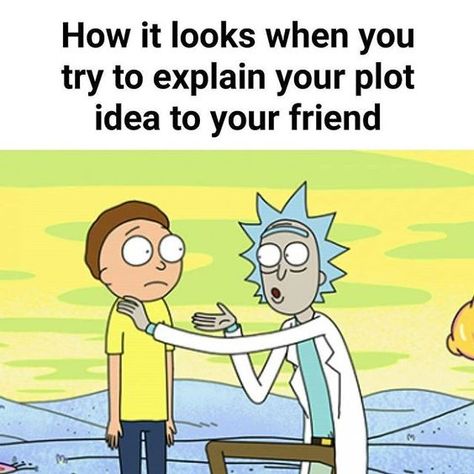 How it looks when you try to explain your plot idea to your friend